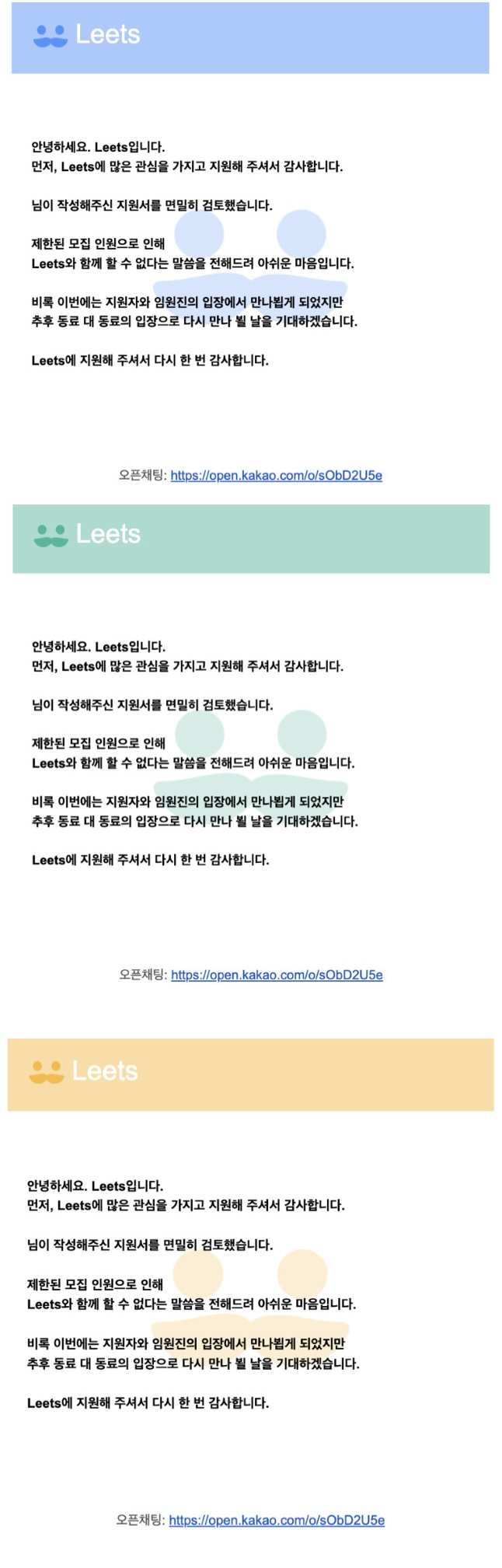 Leets

안녕하세요. Leets입니다.
먼저, Leets에 많은 관심을 가지고 지원해 주셔서 감사합니다.

님이 작성해주신 지원서를 면밀히 검토했습니다.

제한된 모집 인원으로 인해
Leets와 함께 할 수 없다는 말씀을 전해드려 아쉬운 마음입니다.

비록 이번에는 지원자와 임원진의 입장에서 만나뵙게 되었지만
추후 동료 대 동료의 입장으로 다시 만나 뵐 날을 기대하겠습니다.

Leets에 지원해 주셔서 다시 한 번 감사합니다.

오픈채팅: https://open.kakao.com/o/sObD2U5e

Leets

안녕하세요. Leets입니다.
먼저, Leets에 많은 관심을 가지고 지원해 주셔서 감사합니다.

님이 작성해주신 지원서를 면밀히 검토했습니다.

제한된 모집 인원으로 인해
Leets와 함께 할 수 없다는 말씀을 전해드려 아쉬운 마음입니다.

비록 이번에는 지원자와 임원진의 입장에서 만나뵙게 되었지만
추후 동료 대 동료의 입장으로 다시 만나 뵐 날을 기대하겠습니다.

Leets에 지원해 주셔서 다시 한 번 감사합니다.

오픈채팅: https://open.kakao.com/o/sObD2U5e

Leets

안녕하세요. Leets입니다.
먼저, Leets에 많은 관심을 가지고 지원해 주셔서 감사합니다.

님이 작성해주신 지원서를 면밀히 검토했습니다.

제한된 모집 인원으로 인해
Leets와 함께 할 수 없다는 말씀을 전해드려 아쉬운 마음입니다.

비록 이번에는 지원자와 임원진의 입장에서 만나뵙게 되었지만
추후 동료 대 동료의 입장으로 다시 만나 뵐 날을 기대하겠습니다.

Leets에 지원해 주셔서 다시 한 번 감사합니다.

오픈채팅: https://open.kakao.com/o/sObD2U5e